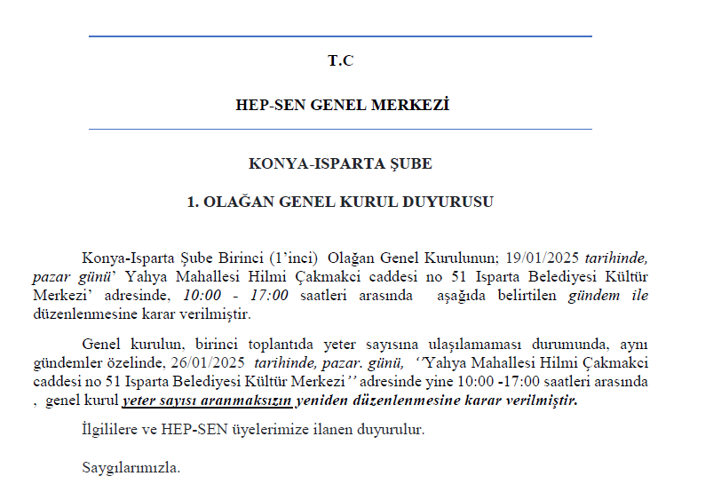 T.C

HEP-SEN GENEL MERKEZİ

KONYA-ISPARTA ŞUBE

1. OLAĞAN GENEL KURUL DUYURUSU

Konya-Isparta Şube Birinci (1'inci) Olağan Genel Kurulunun; 19/01/2025 tarihinde, pazar günü' Yahya Mahallesi Hilmi Çakmakci caddesi no 51 Isparta Belediyesi Kültür Merkezi' adresinde, 10:00 - 17:00 saatleri arasında aşağıda belirtilen gündem ile düzenlenmesine karar verilmiştir.

Genel kurulun, birinci toplantıda yeter sayısına ulaşılamaması durumunda, aynı gündemler özelinde, 26/01/2025 tarihinde, pazar. günü, ''Yahya Mahallesi Hilmi Çakmakci caddesi no 51 Isparta Belediyesi Kültür Merkezi'' adresinde yine 10:00 -17:00 saatleri arasında , genel kurul yeter sayısı aranmaksızın yeniden düzenlenmesine karar verilmiştir.

İlgililere ve HEP-SEN üyelerimize ilanen duyurulur.

Saygılarımızla.